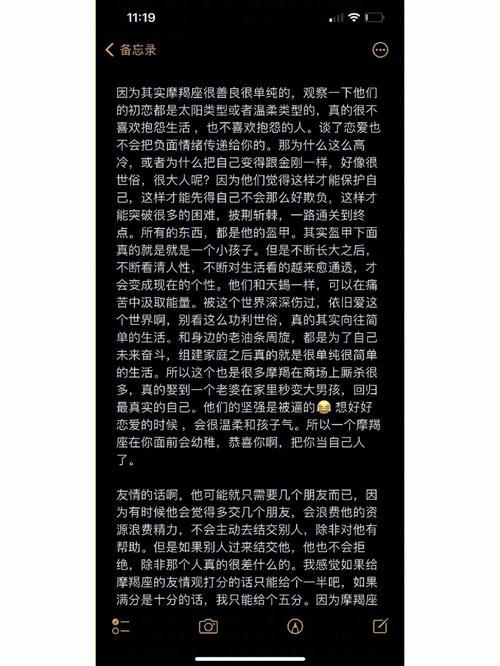 11:19

备忘录

因为其实摩羯座很善良很单纯的，观察一下他们的初恋都是太阳类型或者温柔类型的，真的很不喜欢抱怨生活，也不喜欢抱怨的人。谈了恋爱也不会把负面情绪传递给你的。那为什么这么高冷，或者为什么把自己变得跟金刚一样，好像很世俗，很大人呢？因为他们觉得这样才能保护自己，这样才能先得自己不会那么好欺负，这样才能突破很多的困难，披荆斩棘，一路通关到终点。所有的东西，都是他的盔甲。其实盔甲下面真的就是就是一个小孩子。但是不断长大之后，不断看清人性，不断对生活看的越来愈通透，才会变成现在的个性。他们和天蝎一样，可以在痛苦中汲取能量。被这个世界深深伤过，依旧爱这个世界啊，别看这么功利世俗，真的其实向往简单的生活。和身边的老油条周旋，都是为了自己未来奋斗，组建家庭之后真的就是很单纯很简单的生活。所以这个也是很多摩羯在商场上厮杀很多，真的娶到一个老婆在家里秒变大男孩，回归最真实的自己。他们的坚强是被逼的😂 想好好恋爱的时候，会很温柔和孩子气。所以一个摩羯座在你面前会幼稚，恭喜你啊，把你当自己人了。

友情的话啊，他可能就只需要几个朋友而已，因为有时候他会觉得多交几个朋友，会浪费他的资源浪费精力，不会主动去结交别人，除非对他有帮助。但是如果别人过来结交他，他也不会拒绝，除非那个人真的很差什么的。我感觉如果给摩羯座的友情观打分的话只能给个一半吧，如果满分是十分的话，我只能给个五分。因为摩羯座